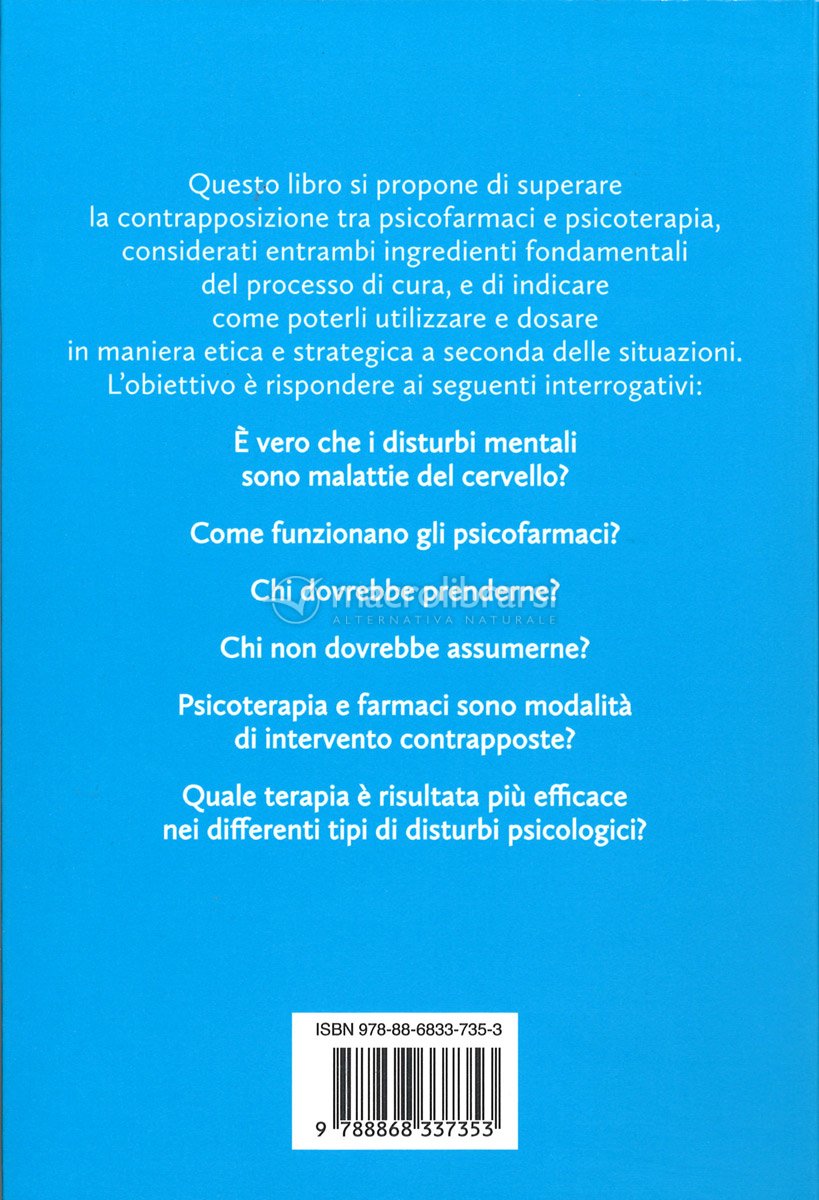 Questo libro si propone di superare la contrapposizione tra psicofarmaci e psicoterapia, considerati entrambi ingredienti fondamentali del processo di cura, e di indicare come poterli utilizzare e dosare in maniera etica e strategica a seconda delle situazioni. L'obiettivo è rispondere ai seguenti interrogativi:

È vero che i disturbi mentali sono malattie del cervello?

Come funzionano gli psicofarmaci?

Chi dovrebbe prenderne?

macrolibrarsi
ALTERNATIVA NATURALE

Chi non dovrebbe assumerne?

Psicoterapia e farmaci sono modalità di intervento contrapposte?

Quale terapia è risultata più efficace nei differenti tipi di disturbi psicologici?

ISBN 978-88-6833-735-3

9 788868 337353